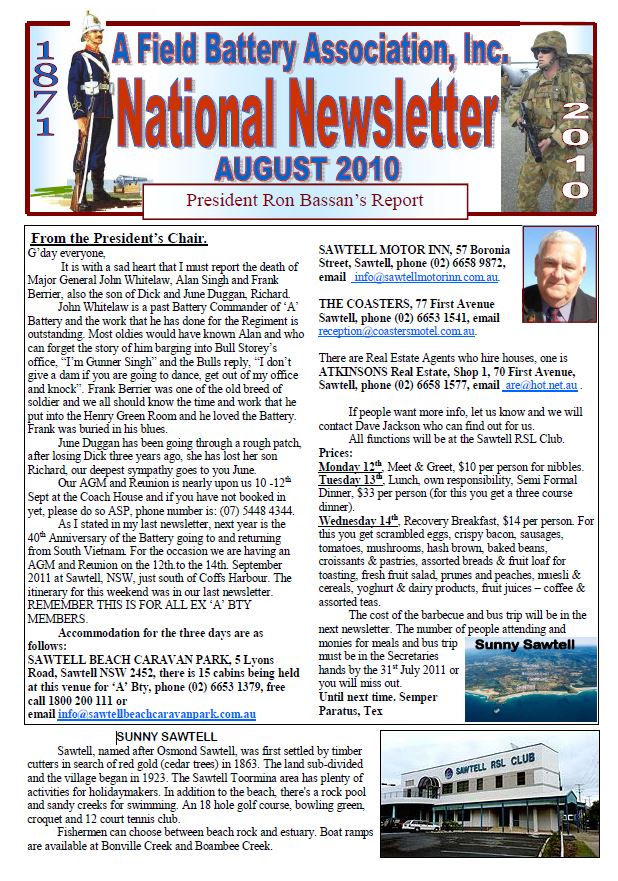 1871

A Field Battery Association, Inc.

National Newsletter

AUGUST 2010

2010

President Ron Bassan's Report

From the President's Chair.

G'day everyone,

It is with a sad heart that I must report the death of Major General John Whitelaw, Alan Singh and Frank Berrier, also the son of Dick and June Duggan, Richard.

John Whitelaw is a past Battery Commander of 'A' Battery and the work that he has done for the Regiment is outstanding. Most oldies would have known Alan and who can forget the story of him barging into Bull Storey's office, "I'm Gunner Singh" and the Bulls reply, "I don't give a dam if you are going to dance, get out of my office and knock". Frank Berrier was one of the old breed of soldier and we all should know the time and work that he put into the Henry Green Room and he loved the Battery. Frank was buried in his blues.

June Duggan has been going through a rough patch, after losing Dick three years ago, she has lost her son Richard, our deepest sympathy goes to you June.

Our AGM and Reunion is nearly upon us 10 -12$^{th}$ Sept at the Coach House and if you have not booked in yet, please do so ASP, phone number is: (07) 5448 4344.

As I stated in my last newsletter, next year is the 40$^{th}$ Anniversary of the Battery going to and returning from South Vietnam. For the occasion we are having an AGM and Reunion on the 12th.to the 14th. September 2011 at Sawtell, NSW, just south of Coffs Harbour. The itinerary for this weekend was in our last newsletter. REMEMBER THIS IS FOR ALL EX 'A' BTY MEMBERS.

Accommodation for the three days are as follows:

SAWTELL BEACH CARAVAN PARK, 5 Lyons Road, Sawtell NSW 2452, there is 15 cabins being held at this venue for 'A' Bty, phone (02) 6653 1379, free call 1800 200 111 or email info@sawtellbeachcaravanpark.com.au

SAWTELL MOTOR INN, 57 Boronia Street, Sawtell, phone (02) 6658 9872, email info@sawtellmotorinn.com.au.

THE COASTERS, 77 First Avenue Sawtell, phone (02) 6653 1541, email reception@coastersmotel.com.au.

There are Real Estate Agents who hire houses, one is ATKINSONS Real Estate, Shop 1, 70 First Avenue, Sawtell, phone (02) 6658 1577, email are@hot.net.au .

If people want more info, let us know and we will contact Dave Jackson who can find out for us.

All functions will be at the Sawtell RSL Club.

Prices:

Monday 12$^{th}$, Meet & Greet, $10 per person for nibbles.
Tuesday 13$^{th}$, Lunch, own responsibility, Semi Formal Dinner, $33 per person (for this you get a three course dinner).
Wednesday 14$^{th}$, Recovery Breakfast, $14 per person. For this you get scrambled eggs, crispy bacon, sausages, tomatoes, mushrooms, hash brown, baked beans, croissants & pastries, assorted breads & fruit loaf for toasting, fresh fruit salad, prunes and peaches, muesli & cereals, yoghurt & dairy products, fruit juices – coffee & assorted teas.

The cost of the barbecue and bus trip will be in the next newsletter. The number of people attending and monies for meals and bus trip must be in the Secretaries hands by the 31$^{st}$ July 2011 or you will miss out.

Until next time. Semper Paratus, Tex

Sunny Sawtell

SUNNY SAWTELL

Sawtell, named after Osmond Sawtell, was first settled by timber cutters in search of red gold (cedar trees) in 1863. The land sub-divided and the village began in 1923. The Sawtell Toormina area has plenty of activities for holidaymakers. In addition to the beach, there's a rock pool and sandy creeks for swimming. An 18 hole golf course, bowling green, croquet and 12 court tennis club.

Fishermen can choose between beach rock and estuary. Boat ramps are available at Bonville Creek and Boambee Creek.

SAWTELL RSL CLUB